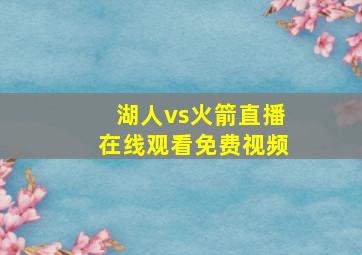 湖人vs火箭直播
在线观看免费视频